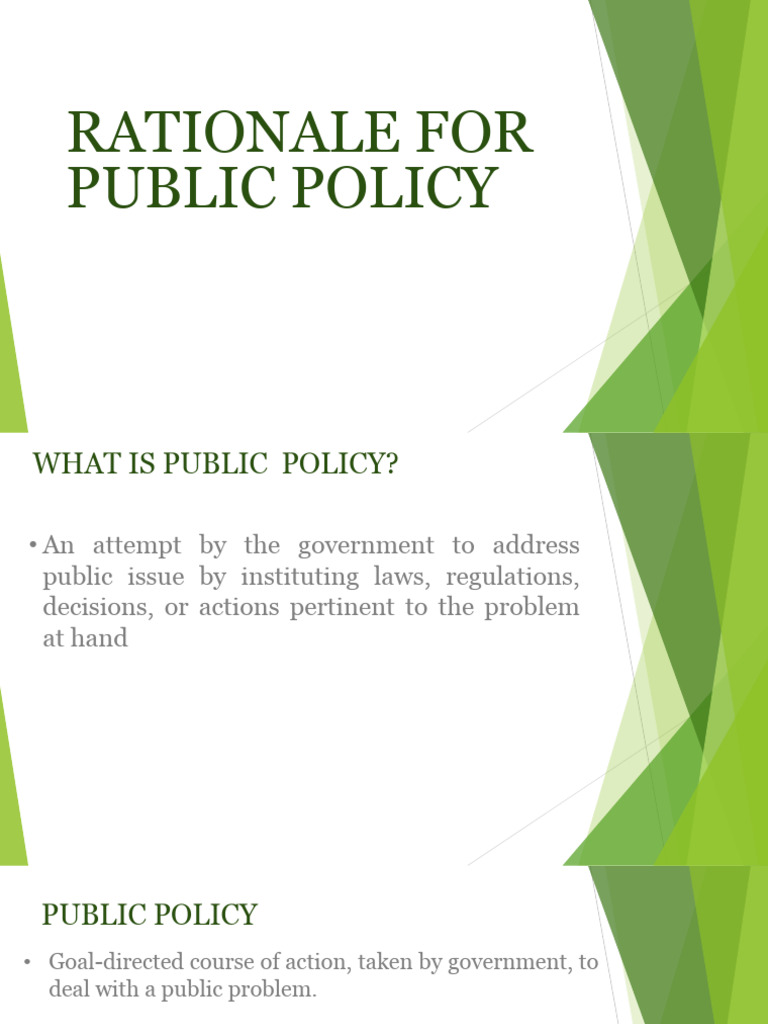 RATIONALE FOR PUBLIC POLICY

WHAT IS PUBLIC POLICY?

• An attempt by the government to address public issue by instituting laws, regulations, decisions, or actions pertinent to the problem at hand

PUBLIC POLICY

• Goal-directed course of action, taken by government, to deal with a public problem.